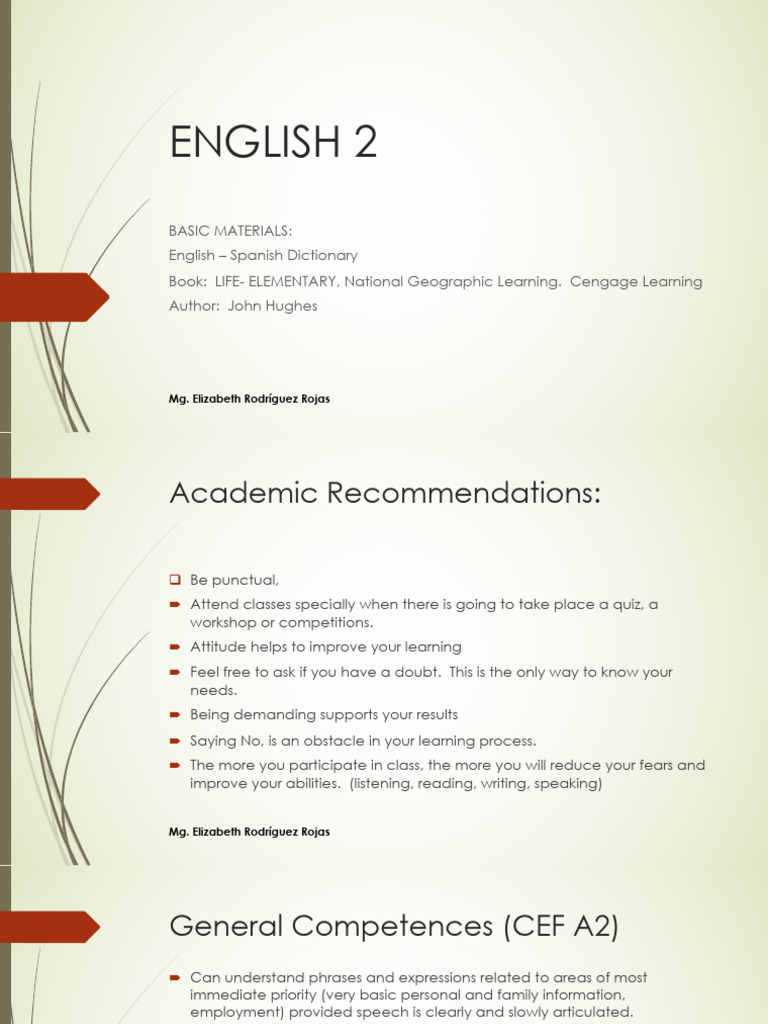 ENGLISH 2

BASIC MATERIALS:
English – Spanish Dictionary
Book: LIFE- ELEMENTARY, National Geographic Learning. Cengage Learning
Author: John Hughes

Mg. Elizabeth Rodríguez Rojas

Academic Recommendations:

Be punctual,

Attend classes specially when there is going to take place a quiz, a workshop or competitions.

Attitude helps to improve your learning

Feel free to ask if you have a doubt. This is the only way to know your needs.

Being demanding supports your results

Saying No, is an obstacle in your learning process.

The more you participate in class, the more you will reduce your fears and improve your abilities. (listening, reading, writing, speaking)

Mg. Elizabeth Rodríguez Rojas

General Competences (CEF A2)

Can understand phrases and expressions related to areas of most immediate priority (very basic personal and family information, employment) provided speech is clearly and slowly articulated.